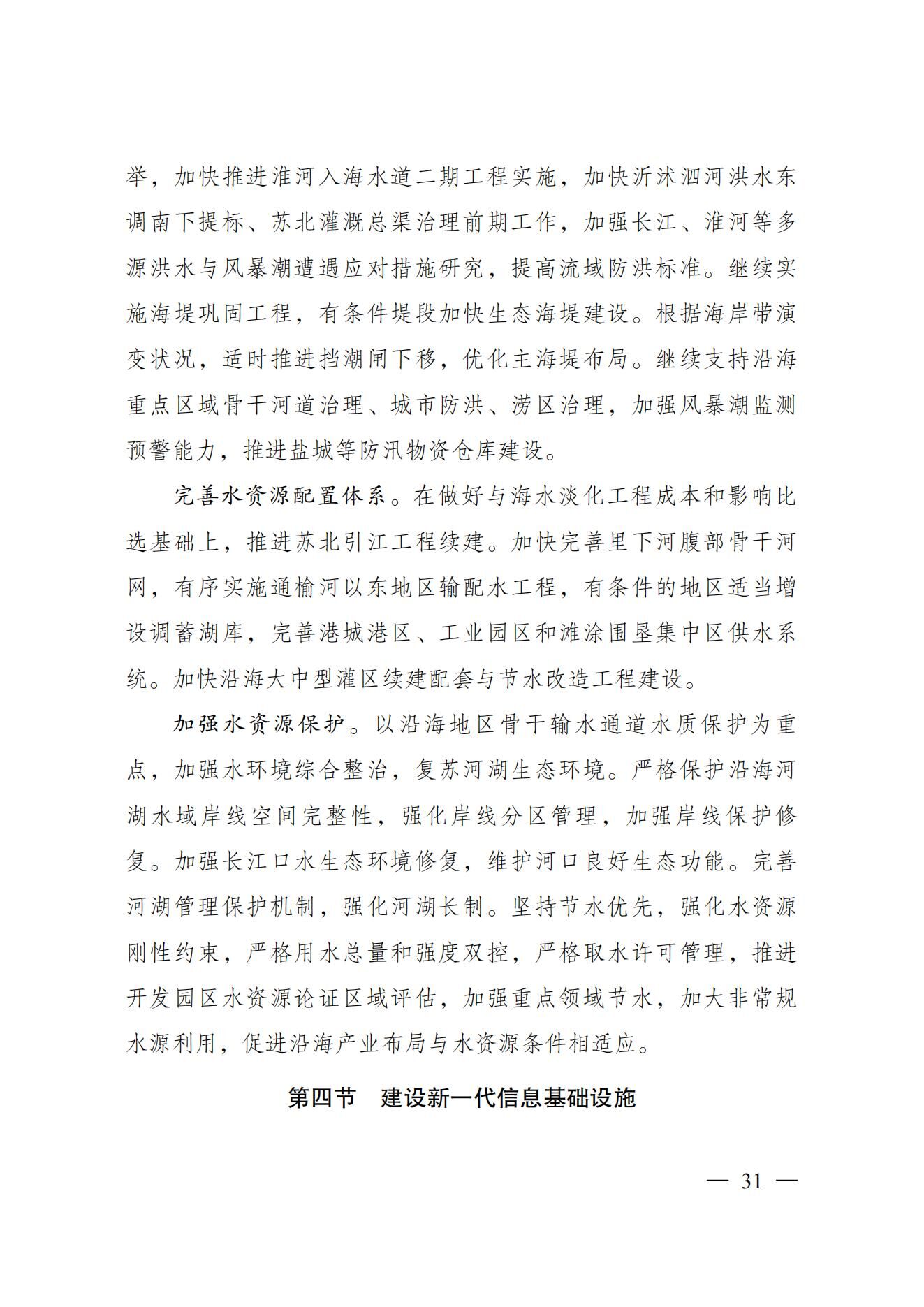 举，加快推进淮河入海水道二期工程实施，加快沂沭泗河洪水东调南下提标、苏北灌溉总渠治理前期工作，加强长江、淮河等多源洪水与风暴潮遭遇应对措施研究，提高流域防洪标准。继续实施海堤巩固工程，有条件堤段加快生态海堤建设。根据海岸带演变状况，适时推进挡潮闸下移，优化主海堤布局。继续支持沿海重点区域骨干河道治理、城市防洪、涝区治理，加强风暴潮监测预警能力，推进盐城等防汛物资仓库建设。

完善水资源配置体系。在做好与海水淡化工程成本和影响比选基础上，推进苏北引江工程续建。加快完善里下河腹部骨干河网，有序实施通榆河以东地区输配水工程，有条件的地区适当增设调蓄湖库，完善港城港区、工业园区和滩涂围垦集中区供水系统。加快沿海大中型灌区续建配套与节水改造工程建设。

加强水资源保护。以沿海地区骨干输水通道水质保护为重点，加强水环境综合整治，复苏河湖生态环境。严格保护沿海河湖水域岸线空间完整性，强化岸线分区管理，加强岸线保护修复。加强长江口水生态环境修复，维护河口良好生态功能。完善河湖管理保护机制，强化河湖长制。坚持节水优先，强化水资源刚性约束，严格用水总量和强度双控，严格取水许可管理，推进开发园区水资源论证区域评估，加强重点领域节水，加大非常规水源利用，促进沿海产业布局与水资源条件相适应。

第四节　建设新一代信息基础设施

— 31 —